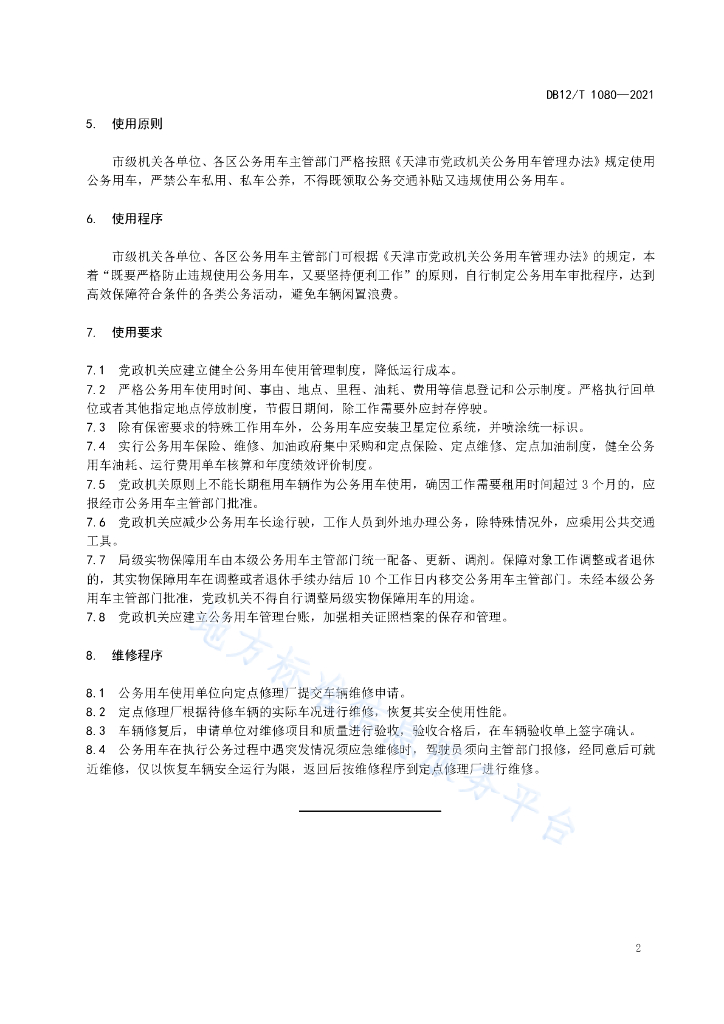 DB12/T 1080—2021

5. 使用原则

市级机关各单位、各区公务用车主管部门严格按照《天津市党政机关公务用车管理办法》规定使用公务用车，严禁公车私用、私车公养，不得既领取公务交通补贴又违规使用公务用车。

6. 使用程序

市级机关各单位、各区公务用车主管部门可根据《天津市党政机关公务用车管理办法》的规定，本着“既要严格防止违规使用公务用车，又要坚持便利工作”的原则，自行制定公务用车审批程序，达到高效保障符合条件的各类公务活动，避免车辆闲置浪费。

7. 使用要求

7.1 党政机关应建立健全公务用车使用管理制度，降低运行成本。
7.2 严格公务用车使用时间、事由、地点、里程、油耗、费用等信息登记和公示制度。严格执行回单位或者其他指定地点停放制度，节假日期间，除工作需要外应封存停驶。
7.3 除有保密要求的特殊工作用车外，公务用车应安装卫星定位系统，并喷涂统一标识。
7.4 实行公务用车保险、维修、加油政府集中采购和定点保险、定点维修、定点加油制度，健全公务用车油耗、运行费用单车核算和年度绩效评价制度。
7.5 党政机关原则上不能长期租用车辆作为公务用车使用，确因工作需要租用时间超过 3 个月的，应报经市公务用车主管部门批准。
7.6 党政机关应减少公务用车长途行驶，工作人员到外地办理公务，除特殊情况外，应乘用公共交通工具。
7.7 局级实物保障用车由本级公务用车主管部门统一配备、更新、调剂。保障对象工作调整或者退休的，其实物保障用车在调整或者退休手续办结后 10 个工作日内移交公务用车主管部门。未经本级公务用车主管部门批准，党政机关不得自行调整局级实物保障用车的用途。
7.8 党政机关应建立公务用车管理台账，加强相关证照档案的保存和管理。

8. 维修程序

8.1 公务用车使用单位向定点修理厂提交车辆维修申请。
8.2 定点修理厂根据待修车辆的实际车况进行维修，恢复其安全使用性能。
8.3 车辆修复后，申请单位对维修项目和质量进行验收，验收合格后，在车辆验收单上签字确认。
8.4 公务用车在执行公务过程中遇突发情况须应急维修时，驾驶员须向主管部门报修，经同意后可就近维修，仅以恢复车辆安全运行为限，返回后按维修程序到定点修理厂进行维修。

地方标准信息服务平台

2